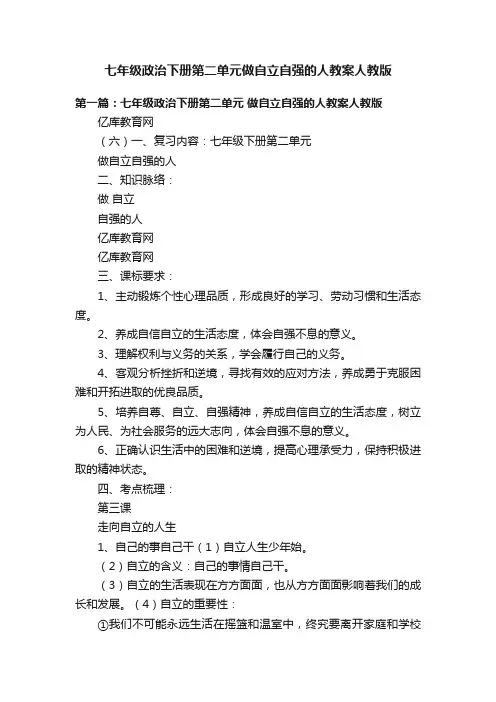 七年级政治下册第二单元做自立自强的人教案人教版

第一篇：七年级政治下册第二单元 做自立自强的人教案人教版

亿库教育网

（六）一、复习内容：七年级下册第二单元

做自立自强的人

二、知识脉络：

做 自立

自强的人

亿库教育网

亿库教育网

三、课标要求：

1、主动锻炼个性心理品质，形成良好的学习、劳动习惯和生活态度。

2、养成自信自立的生活态度，体会自强不息的意义。

3、理解权利与义务的关系，学会履行自己的义务。

4、客观分析挫折和逆境，寻找有效的应对方法，养成勇于克服困难和开拓进取的优良品质。

5、培养自尊、自立、自强精神，养成自信自立的生活态度，树立为人民、为社会服务的远大志向，体会自强不息的意义。

6、正确认识生活中的困难和逆境，提高心理承受力，保持积极进取的精神状态。

四、考点梳理：

第三课

走向自立的人生

1、自己的事自己干（1）自立人生少年始。

（2）自立的含义：自己的事情自己干。

（3）自立的生活表现在方方面面，也从方方面面影响着我们的成长和发展。（4）自立的重要性：

①我们不可能永远生活在摇篮和温室中，终究要离开家庭和学校